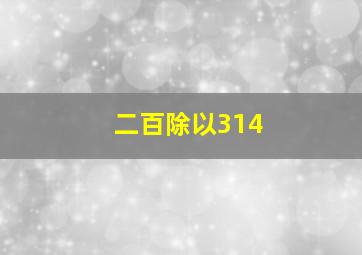 二百除以314